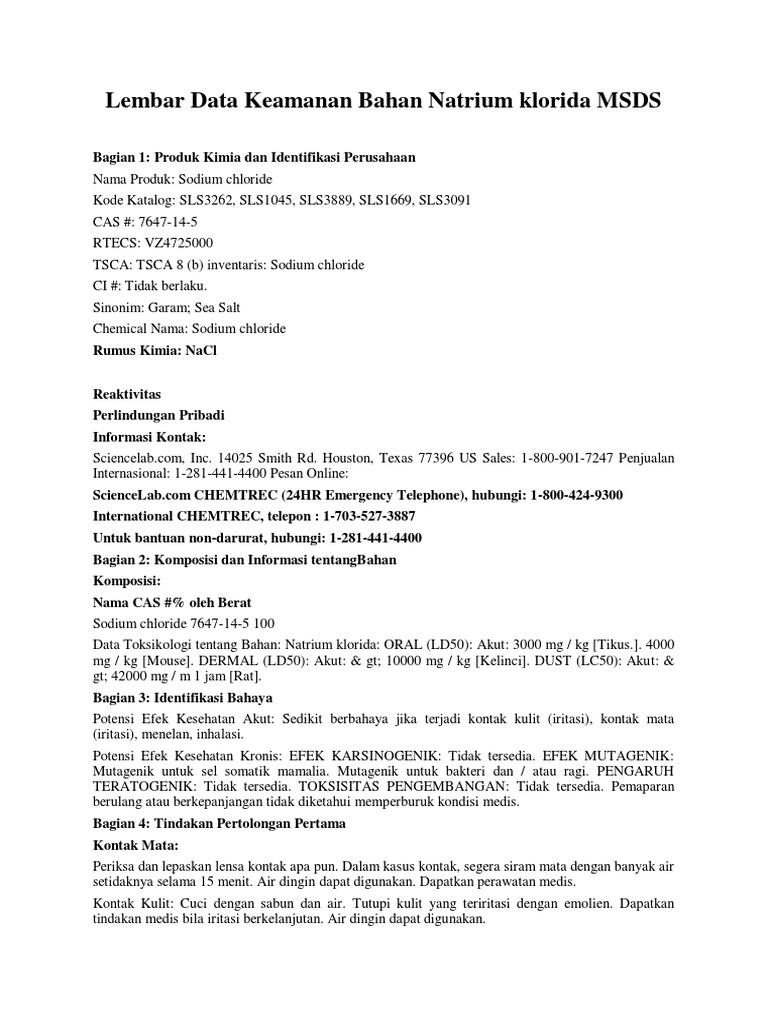 Lembar Data Keamanan Bahan Natrium klorida MSDS

Bagian 1: Produk Kimia dan Identifikasi Perusahaan
Nama Produk: Sodium chloride
Kode Katalog: SLS3262, SLS1045, SLS3889, SLS1669, SLS3091
CAS #: 7647-14-5
RTECS: VZ4725000
TSCA: TSCA 8 (b) inventaris: Sodium chloride
CI #: Tidak berlaku.
Sinonim: Garam; Sea Salt
Chemical Nama: Sodium chloride
Rumus Kimia: NaCl

Reaktivitas
Perlindungan Pribadi
Informasi Kontak:
Sciencelab.com, Inc. 14025 Smith Rd. Houston, Texas 77396 US Sales: 1-800-901-7247 Penjualan Internasional: 1-281-441-4400 Pesan Online:
ScienceLab.com CHEMTREC (24HR Emergency Telephone), hubungi: 1-800-424-9300
International CHEMTREC, telepon : 1-703-527-3887
Untuk bantuan non-darurat, hubungi: 1-281-441-4400
Bagian 2: Komposisi dan Informasi tentangBahan
Komposisi:
Nama CAS #% oleh Berat
Sodium chloride 7647-14-5 100
Data Toksikologi tentang Bahan: Natrium klorida: ORAL (LD50): Akut: 3000 mg / kg [Tikus.]. 4000 mg / kg [Mouse]. DERMAL (LD50): Akut: & gt; 10000 mg / kg [Kelinci]. DUST (LC50): Akut: & gt; 42000 mg / m 1 jam [Rat].
Bagian 3: Identifikasi Bahaya
Potensi Efek Kesehatan Akut: Sedikit berbahaya jika terjadi kontak kulit (iritasi), kontak mata (iritasi), menelan, inhalasi.
Potensi Efek Kesehatan Kronis: EFEK KARSINOGENIK: Tidak tersedia. EFEK MUTAGENIK: Mutagenik untuk sel somatik mamalia. Mutagenik untuk bakteri dan / atau ragi. PENGARUH TERATOGENIK: Tidak tersedia. TOKSISITAS PENGEMBANGAN: Tidak tersedia. Pemaparan berulang atau berkepanjangan tidak diketahui memperburuk kondisi medis.
Bagian 4: Tindakan Pertolongan Pertama
Kontak Mata:
Periksa dan lepaskan lensa kontak apa pun. Dalam kasus kontak, segera siram mata dengan banyak air setidaknya selama 15 menit. Air dingin dapat digunakan. Dapatkan perawatan medis.
Kontak Kulit: Cuci dengan sabun dan air. Tutupi kulit yang teriritasi dengan emolien. Dapatkan tindakan medis bila iritasi berkelanjutan. Air dingin dapat digunakan.